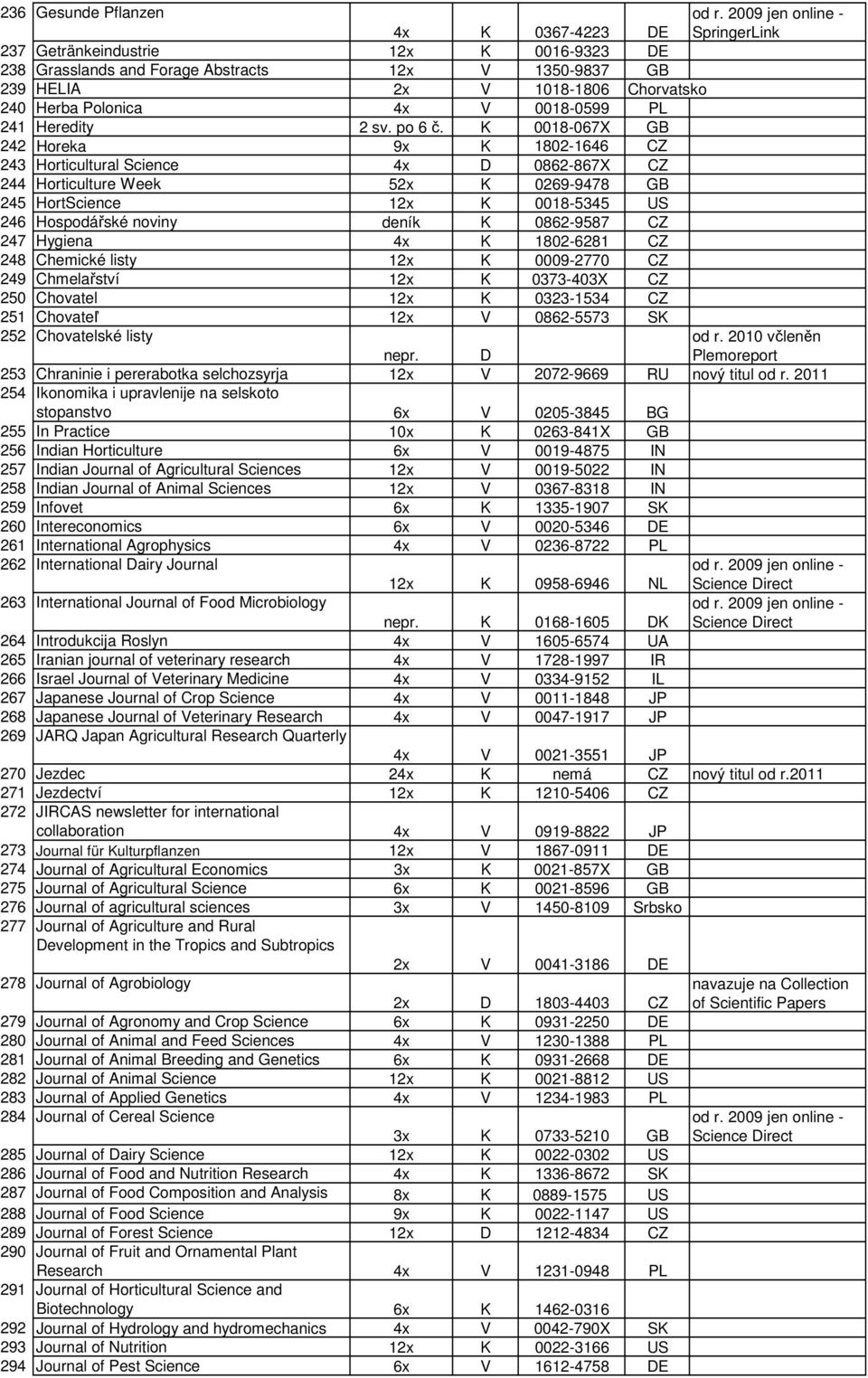 | | | | | | | |
|---|---|---|---|---|---|---|
| 236 | Gesunde Pflanzen | 4x | K | 0367-4223 | DE | od r. 2009 jen online - SpringerLink |
| 237 | Getränkeindustrie | 12x | K | 0016-9323 | DE | |
| 238 | Grasslands and Forage Abstracts | 12x | V | 1350-9837 | GB | |
| 239 | HELIA | 2x | V | 1018-1806 | Chorvatsko | |
| 240 | Herba Polonica | 4x | V | 0018-0599 | PL | |
| 241 | Heredity | 2 sv. po 6 č. | K | 0018-067X | GB | |
| 242 | Horeka | 9x | K | 1802-1646 | CZ | |
| 243 | Horticultural Science | 4x | D | 0862-867X | CZ | |
| 244 | Horticulture Week | 52x | K | 0269-9478 | GB | |
| 245 | HortScience | 12x | K | 0018-5345 | US | |
| 246 | Hospodářské noviny | deník | K | 0862-9587 | CZ | |
| 247 | Hygiena | 4x | K | 1802-6281 | CZ | |
| 248 | Chemické listy | 12x | K | 0009-2770 | CZ | |
| 249 | Chmelařství | 12x | K | 0373-403X | CZ | |
| 250 | Chovatel | 12x | K | 0323-1534 | CZ | |
| 251 | Chovateľ | 12x | V | 0862-5573 | SK | |
| 252 | Chovatelské listy | nepr. | D | | | od r. 2010 včleněn Plemoreport |
| 253 | Chraninie i pererabotka selchozsyrja | 12x | V | 2072-9669 | RU | nový titul od r. 2011 |
| 254 | Ikonomika i upravlenije na selskoto stopanstvo | 6x | V | 0205-3845 | BG | |
| 255 | In Practice | 10x | K | 0263-841X | GB | |
| 256 | Indian Horticulture | 6x | V | 0019-4875 | IN | |
| 257 | Indian Journal of Agricultural Sciences | 12x | V | 0019-5022 | IN | |
| 258 | Indian Journal of Animal Sciences | 12x | V | 0367-8318 | IN | |
| 259 | Infovet | 6x | K | 1335-1907 | SK | |
| 260 | Intereconomics | 6x | V | 0020-5346 | DE | |
| 261 | International Agrophysics | 4x | V | 0236-8722 | PL | |
| 262 | International Dairy Journal | 12x | K | 0958-6946 | NL | od r. 2009 jen online - Science Direct |
| 263 | International Journal of Food Microbiology | nepr. | K | 0168-1605 | DK | od r. 2009 jen online - Science Direct |
| 264 | Introdukcija Roslyn | 4x | V | 1605-6574 | UA | |
| 265 | Iranian journal of veterinary research | 4x | V | 1728-1997 | IR | |
| 266 | Israel Journal of Veterinary Medicine | 4x | V | 0334-9152 | IL | |
| 267 | Japanese Journal of Crop Science | 4x | V | 0011-1848 | JP | |
| 268 | Japanese Journal of Veterinary Research | 4x | V | 0047-1917 | JP | |
| 269 | JARQ Japan Agricultural Research Quarterly | 4x | V | 0021-3551 | JP | |
| 270 | Jezdec | 24x | K | nemá | CZ | nový titul od r.2011 |
| 271 | Jezdectví | 12x | K | 1210-5406 | CZ | |
| 272 | JIRCAS newsletter for international collaboration | 4x | V | 0919-8822 | JP | |
| 273 | Journal für Kulturpflanzen | 12x | V | 1867-0911 | DE | |
| 274 | Journal of Agricultural Economics | 3x | K | 0021-857X | GB | |
| 275 | Journal of Agricultural Science | 6x | K | 0021-8596 | GB | |
| 276 | Journal of agricultural sciences | 3x | V | 1450-8109 | Srbsko | |
| 277 | Journal of Agriculture and Rural Development in the Tropics and Subtropics | 2x | V | 0041-3186 | DE | |
| 278 | Journal of Agrobiology | 2x | D | 1803-4403 | CZ | navazuje na Collection of Scientific Papers |
| 279 | Journal of Agronomy and Crop Science | 6x | K | 0931-2250 | DE | |
| 280 | Journal of Animal and Feed Sciences | 4x | V | 1230-1388 | PL | |
| 281 | Journal of Animal Breeding and Genetics | 6x | K | 0931-2668 | DE | |
| 282 | Journal of Animal Science | 12x | K | 0021-8812 | US | |
| 283 | Journal of Applied Genetics | 4x | V | 1234-1983 | PL | |
| 284 | Journal of Cereal Science | 3x | K | 0733-5210 | GB | od r. 2009 jen online - Science Direct |
| 285 | Journal of Dairy Science | 12x | K | 0022-0302 | US | |
| 286 | Journal of Food and Nutrition Research | 4x | K | 1336-8672 | SK | |
| 287 | Journal of Food Composition and Analysis | 8x | K | 0889-1575 | US | |
| 288 | Journal of Food Science | 9x | K | 0022-1147 | US | |
| 289 | Journal of Forest Science | 12x | D | 1212-4834 | CZ | |
| 290 | Journal of Fruit and Ornamental Plant Research | 4x | V | 1231-0948 | PL | |
| 291 | Journal of Horticultural Science and Biotechnology | 6x | K | 1462-0316 | | |
| 292 | Journal of Hydrology and hydromechanics | 4x | V | 0042-790X | SK | |
| 293 | Journal of Nutrition | 12x | K | 0022-3166 | US | |
| 294 | Journal of Pest Science | 6x | V | 1612-4758 | DE | |